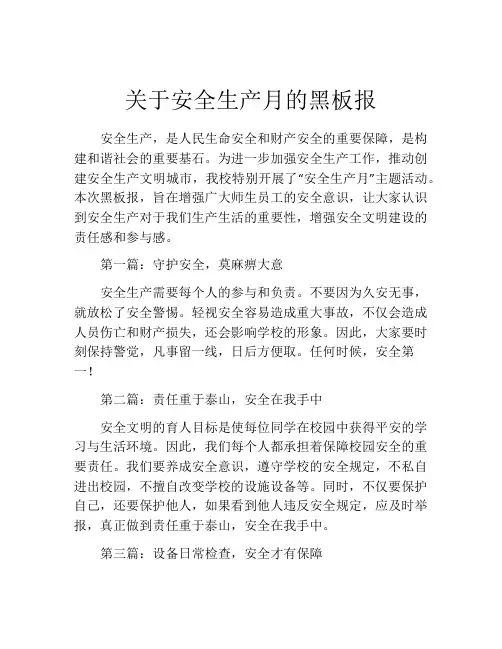 关于安全生产月的黑板报

安全生产，是人民生命安全和财产安全的重要保障，是构建和谐社会的重要基石。为进一步加强安全生产工作，推动创建安全生产文明城市，我校特别开展了“安全生产月”主题活动。本次黑板报，旨在增强广大师生员工的安全意识，让大家认识到安全生产对于我们生产生活的重要性，增强安全文明建设的责任感和参与感。

第一篇：守护安全，莫麻痹大意

安全生产需要每个人的参与和负责。不要因为久安无事，就放松了安全警惕。轻视安全容易造成重大事故，不仅会造成人员伤亡和财产损失，还会影响学校的形象。因此，大家要时刻保持警觉，凡事留一线，日后方便取。任何时候，安全第一！

第二篇：责任重于泰山，安全在我手中

安全文明的育人目标是使每位同学在校园中获得平安的学习与生活环境。因此，我们每个人都承担着保障校园安全的重要责任。我们要养成安全意识，遵守学校的安全规定，不私自进出校园，不擅自改变学校的设施设备等。同时，不仅要保护自己，还要保护他人，如果看到他人违反安全规定，应及时举报，真正做到责任重于泰山，安全在我手中。

第三篇：设备日常检查，安全才有保障